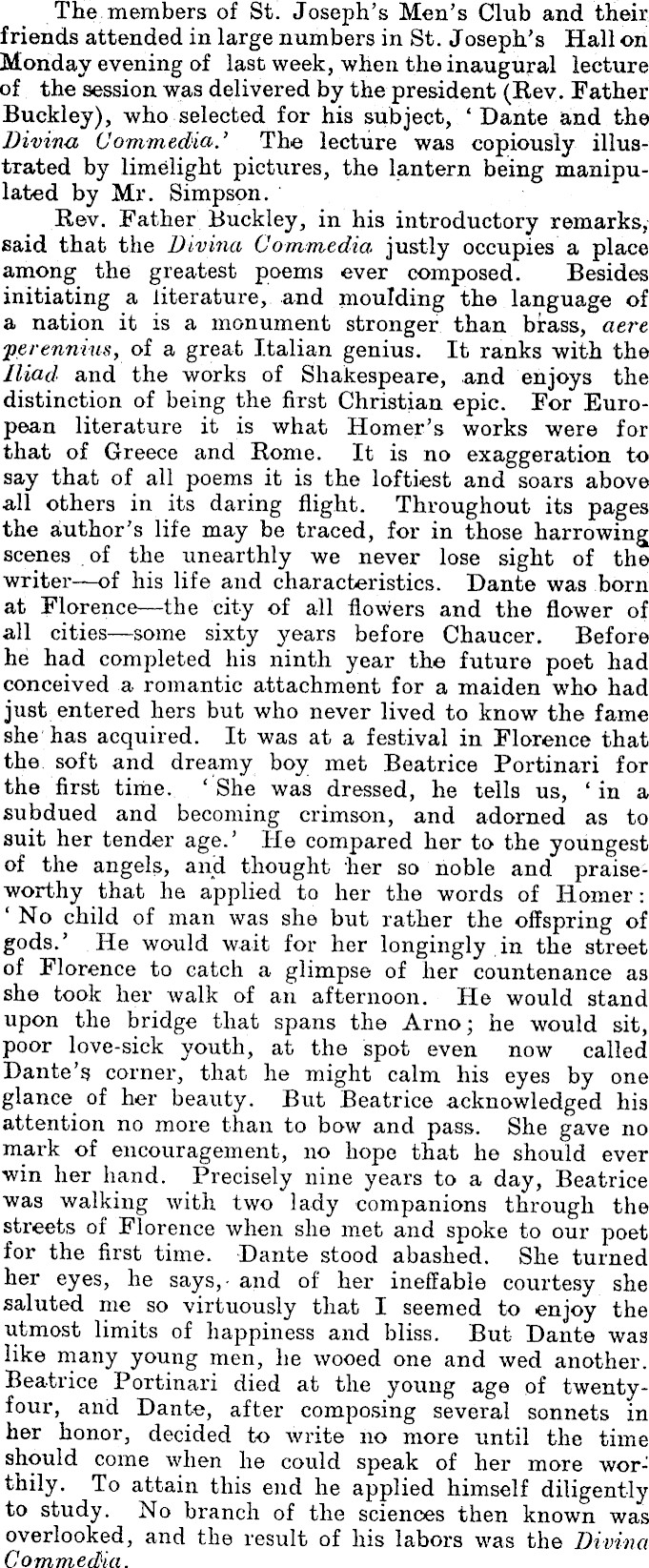 The members of St. Joseph's Men's Club and their friends attended in large numbers in St. Joseph's Hall on Monday evening of last week, when the inaugural lecture of the session was delivered by the president (Rev. Father Buckley), who selected for his subject, 'Dante and the Divina Commedia.' The lecture was copiously illustrated by limelight pictures, the lantern being manipulated by Mr. Simpson.

Rev. Father Buckley, in his introductory remarks, said that the Divina Commedia justly occupies a place among the greatest poems ever composed. Besides initiating a literature, and moulding the language of a nation it is a monument stronger than brass, aere perennius, of a great Italian genius. It ranks with the Iliad and the works of Shakespeare, and enjoys the distinction of being the first Christian epic. For European literature it is what Homer's works were for that of Greece and Rome. It is no exaggeration to say that of all poems it is the loftiest and soars above all others in its daring flight. Throughout its pages the author's life may be traced, for in those harrowing scenes of the unearthly we never lose sight of the writer—of his life and characteristics. Dante was born at Florence—the city of all flowers and the flower of all cities—some sixty years before Chaucer. Before he had completed his ninth year the future poet had conceived a romantic attachment for a maiden who had just entered hers but who never lived to know the fame she has acquired. It was at a festival in Florence that the soft and dreamy boy met Beatrice Portinari for the first time. 'She was dressed, he tells us, 'in a subdued and becoming crimson, and adorned as to suit her tender age.' He compared her to the youngest of the angels, and thought her so noble and praiseworthy that he applied to her the words of Homer: 'No child of man was she but rather the offspring of gods.' He would wait for her longingly in the street of Florence to catch a glimpse of her countenance as she took her walk of an afternoon. He would stand upon the bridge that spans the Arno; he would sit, poor love-sick youth, at the spot even now called Dante's corner, that he might calm his eyes by one glance of her beauty. But Beatrice acknowledged his attention no more than to bow and pass. She gave no mark of encouragement, no hope that he should ever win her hand. Precisely nine years to a day, Beatrice was walking with two lady companions through the streets of Florence when she met and spoke to our poet for the first time. Dante stood abashed. She turned her eyes, he says, and of her ineffable courtesy she saluted me so virtuously that I seemed to enjoy the utmost limits of happiness and bliss. But Dante was like many young men, he wooed one and wed another. Beatrice Portinari died at the young age of twenty-four, and Dante, after composing several sonnets in her honor, decided to write no more until the time should come when he could speak of her more worthily. To attain this end he applied himself diligently to study. No branch of the sciences then known was overlooked, and the result of his labors was the Divina Commedia.